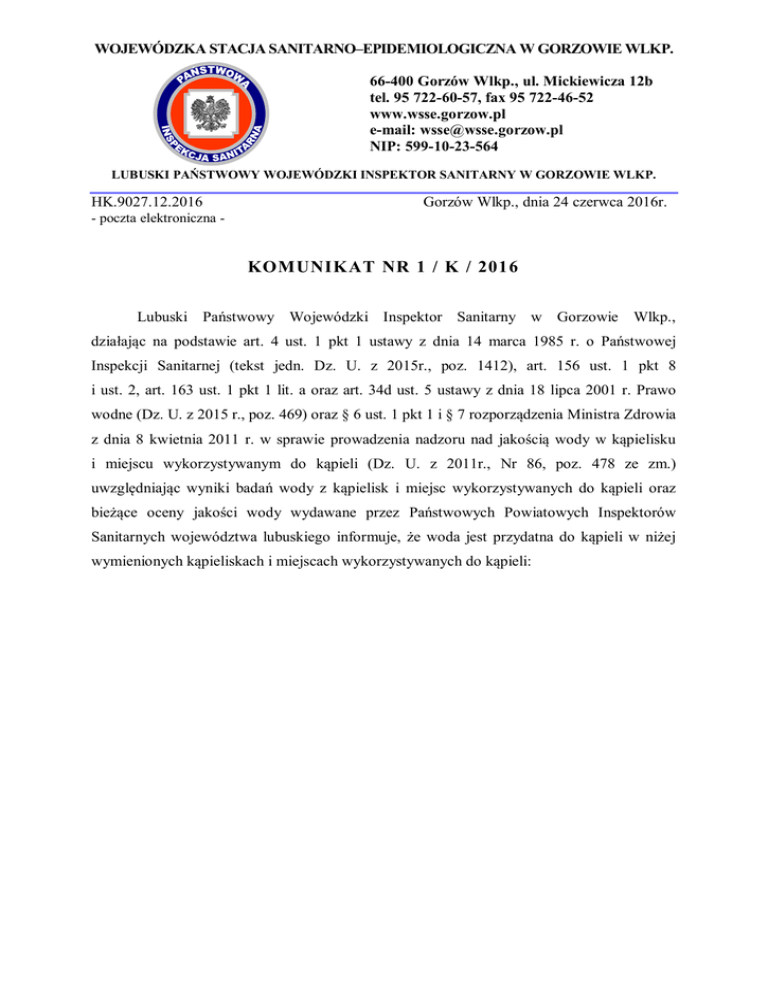 WOJEWÓDZKA STACJA SANITARNO–EPIDEMIOLOGICZNA W GORZOWIE WLKP.

PAŃSTWOWA INSPEKCJA SANITARNA

66-400 Gorzów Wlkp., ul. Mickiewicza 12b
tel. 95 722-60-57, fax 95 722-46-52
www.wsse.gorzow.pl
e-mail: wsse@wsse.gorzow.pl
NIP: 599-10-23-564

LUBUSKI PAŃSTWOWY WOJEWÓDZKI INSPEKTOR SANITARNY W GORZOWIE WLKP.

HK.9027.12.2016
- poczta elektroniczna -

Gorzów Wlkp., dnia 24 czerwca 2016r.

KOMUNIKAT NR 1 / K / 2016

Lubuski Państwowy Wojewódzki Inspektor Sanitarny w Gorzowie Wlkp., działając na podstawie art. 4 ust. 1 pkt 1 ustawy z dnia 14 marca 1985 r. o Państwowej Inspekcji Sanitarnej (tekst jedn. Dz. U. z 2015r., poz. 1412), art. 156 ust. 1 pkt 8 i ust. 2, art. 163 ust. 1 pkt 1 lit. a oraz art. 34d ust. 5 ustawy z dnia 18 lipca 2001 r. Prawo wodne (Dz. U. z 2015 r., poz. 469) oraz § 6 ust. 1 pkt 1 i § 7 rozporządzenia Ministra Zdrowia z dnia 8 kwietnia 2011 r. w sprawie prowadzenia nadzoru nad jakością wody w kąpielisku i miejscu wykorzystywanym do kąpieli (Dz. U. z 2011r., Nr 86, poz. 478 ze zm.) uwzględniając wyniki badań wody z kąpielisk i miejsc wykorzystywanych do kąpieli oraz bieżące oceny jakości wody wydawane przez Państwowych Powiatowych Inspektorów Sanitarnych województwa lubuskiego informuje, że woda jest przydatna do kąpieli w niżej wymienionych kąpieliskach i miejscach wykorzystywanych do kąpieli: